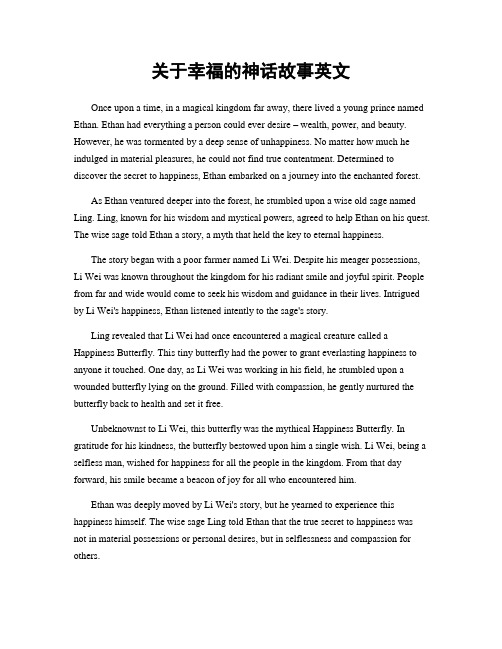 关于幸福的神话故事英文

Once upon a time, in a magical kingdom far away, there lived a young prince named Ethan. Ethan had everything a person could ever desire – wealth, power, and beauty. However, he was tormented by a deep sense of unhappiness. No matter how much he indulged in material pleasures, he could not find true contentment. Determined to discover the secret to happiness, Ethan embarked on a journey into the enchanted forest.

As Ethan ventured deeper into the forest, he stumbled upon a wise old sage named Ling. Ling, known for his wisdom and mystical powers, agreed to help Ethan on his quest. The wise sage told Ethan a story, a myth that held the key to eternal happiness.

The story began with a poor farmer named Li Wei. Despite his meager possessions, Li Wei was known throughout the kingdom for his radiant smile and joyful spirit. People from far and wide would come to seek his wisdom and guidance in their lives. Intrigued by Li Wei's happiness, Ethan listened intently to the sage's story.

Ling revealed that Li Wei had once encountered a magical creature called a Happiness Butterfly. This tiny butterfly had the power to grant everlasting happiness to anyone it touched. One day, as Li Wei was working in his field, he stumbled upon a wounded butterfly lying on the ground. Filled with compassion, he gently nurtured the butterfly back to health and set it free.

Unbeknownst to Li Wei, this butterfly was the mythical Happiness Butterfly. In gratitude for his kindness, the butterfly bestowed upon him a single wish. Li Wei, being a selfless man, wished for happiness for all the people in the kingdom. From that day forward, his smile became a beacon of joy for all who encountered him.

Ethan was deeply moved by Li Wei's story, but he yearned to experience this happiness himself. The wise sage Ling told Ethan that the true secret to happiness was not in material possessions or personal desires, but in selflessness and compassion for others.